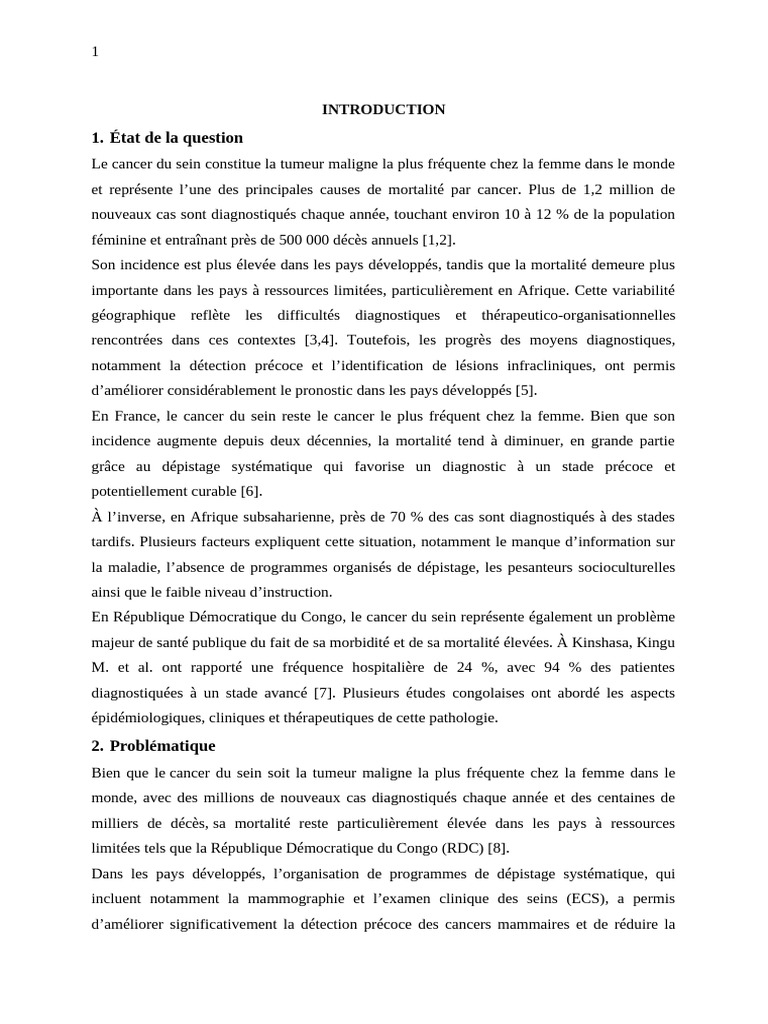 1

INTRODUCTION

1. État de la question

Le cancer du sein constitue la tumeur maligne la plus fréquente chez la femme dans le monde et représente l'une des principales causes de mortalité par cancer. Plus de 1,2 million de nouveaux cas sont diagnostiqués chaque année, touchant environ 10 à 12 % de la population féminine et entraînant près de 500 000 décès annuels [1,2].

Son incidence est plus élevée dans les pays développés, tandis que la mortalité demeure plus importante dans les pays à ressources limitées, particulièrement en Afrique. Cette variabilité géographique reflète les difficultés diagnostiques et thérapeutico-organisationnelles rencontrées dans ces contextes [3,4]. Toutefois, les progrès des moyens diagnostiques, notamment la détection précoce et l'identification de lésions infracliniques, ont permis d'améliorer considérablement le pronostic dans les pays développés [5].

En France, le cancer du sein reste le cancer le plus fréquent chez la femme. Bien que son incidence augmente depuis deux décennies, la mortalité tend à diminuer, en grande partie grâce au dépistage systématique qui favorise un diagnostic à un stade précoce et potentiellement curable [6].

À l'inverse, en Afrique subsaharienne, près de 70 % des cas sont diagnostiqués à des stades tardifs. Plusieurs facteurs expliquent cette situation, notamment le manque d'information sur la maladie, l'absence de programmes organisés de dépistage, les pesanteurs socioculturelles ainsi que le faible niveau d'instruction.

En République Démocratique du Congo, le cancer du sein représente également un problème majeur de santé publique du fait de sa morbidité et de sa mortalité élevées. À Kinshasa, Kingu M. et al. ont rapporté une fréquence hospitalière de 24 %, avec 94 % des patientes diagnostiquées à un stade avancé [7]. Plusieurs études congolaises ont abordé les aspects épidémiologiques, cliniques et thérapeutiques de cette pathologie.

2. Problématique

Bien que le cancer du sein soit la tumeur maligne la plus fréquente chez la femme dans le monde, avec des millions de nouveaux cas diagnostiqués chaque année et des centaines de milliers de décès, sa mortalité reste particulièrement élevée dans les pays à ressources limitées tels que la République Démocratique du Congo (RDC) [8].

Dans les pays développés, l'organisation de programmes de dépistage systématique, qui incluent notamment la mammographie et l'examen clinique des seins (ECS), a permis d'améliorer significativement la détection précoce des cancers mammaires et de réduire la